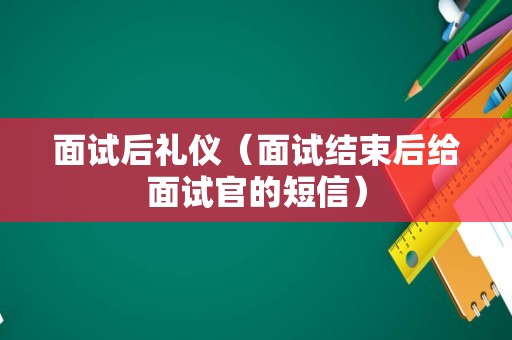 面试后礼仪（面试结束后给面试官的短信）